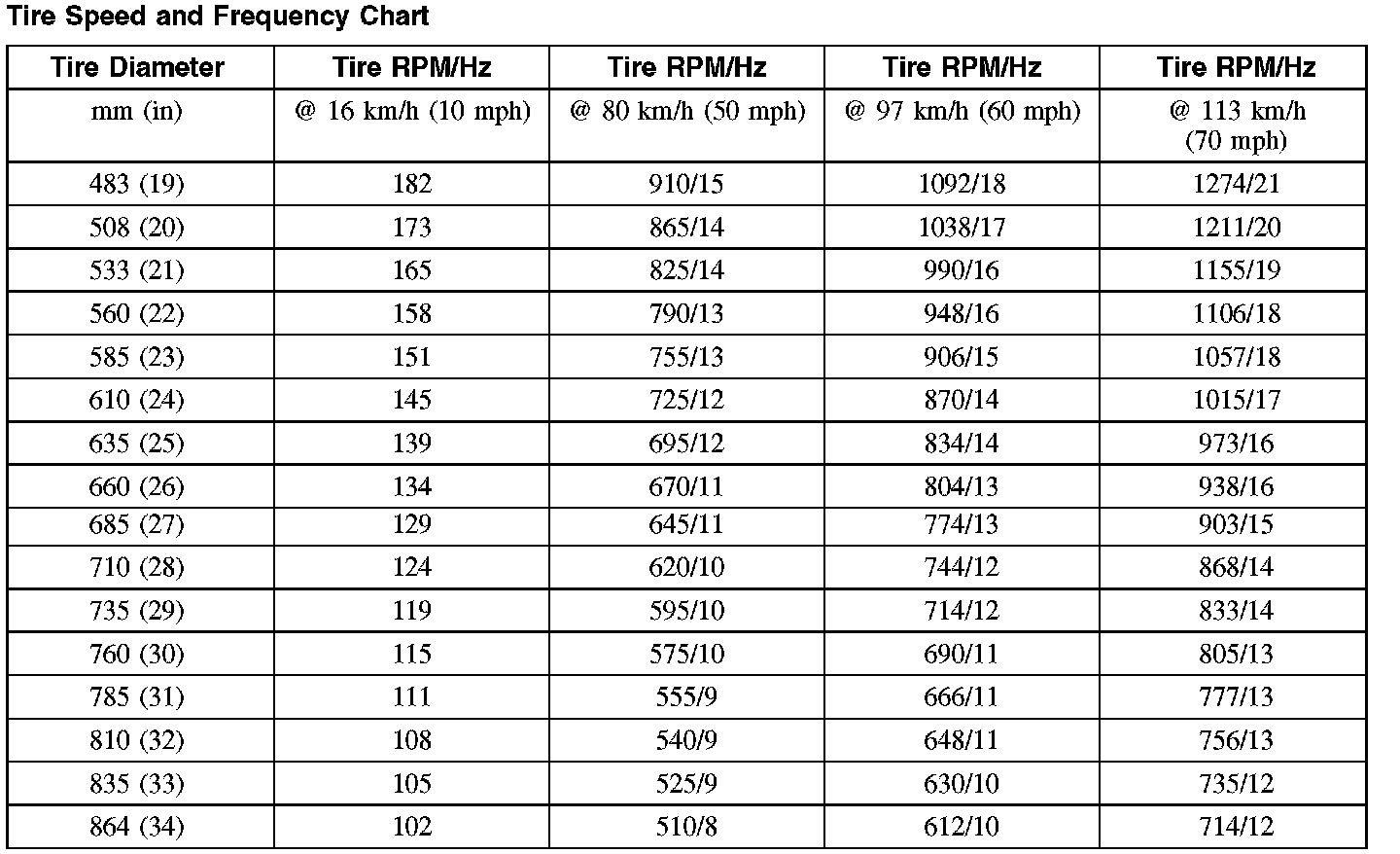 Tire Speed and Frequency Chart

| Tire Diameter | Tire RPM/Hz | Tire RPM/Hz | Tire RPM/Hz | Tire RPM/Hz |
|---|---|---|---|---|
| mm (in) | @ 16 km/h (10 mph) | @ 80 km/h (50 mph) | @ 97 km/h (60 mph) | @ 113 km/h (70 mph) |
| 483 (19) | 182 | 910/15 | 1092/18 | 1274/21 |
| 508 (20) | 173 | 865/14 | 1038/17 | 1211/20 |
| 533 (21) | 165 | 825/14 | 990/16 | 1155/19 |
| 560 (22) | 158 | 790/13 | 948/16 | 1106/18 |
| 585 (23) | 151 | 755/13 | 906/15 | 1057/18 |
| 610 (24) | 145 | 725/12 | 870/14 | 1015/17 |
| 635 (25) | 139 | 695/12 | 834/14 | 973/16 |
| 660 (26) | 134 | 670/11 | 804/13 | 938/16 |
| 685 (27) | 129 | 645/11 | 774/13 | 903/15 |
| 710 (28) | 124 | 620/10 | 744/12 | 868/14 |
| 735 (29) | 119 | 595/10 | 714/12 | 833/14 |
| 760 (30) | 115 | 575/10 | 690/11 | 805/13 |
| 785 (31) | 111 | 555/9 | 666/11 | 777/13 |
| 810 (32) | 108 | 540/9 | 648/11 | 756/13 |
| 835 (33) | 105 | 525/9 | 630/10 | 735/12 |
| 864 (34) | 102 | 510/8 | 612/10 | 714/12 |